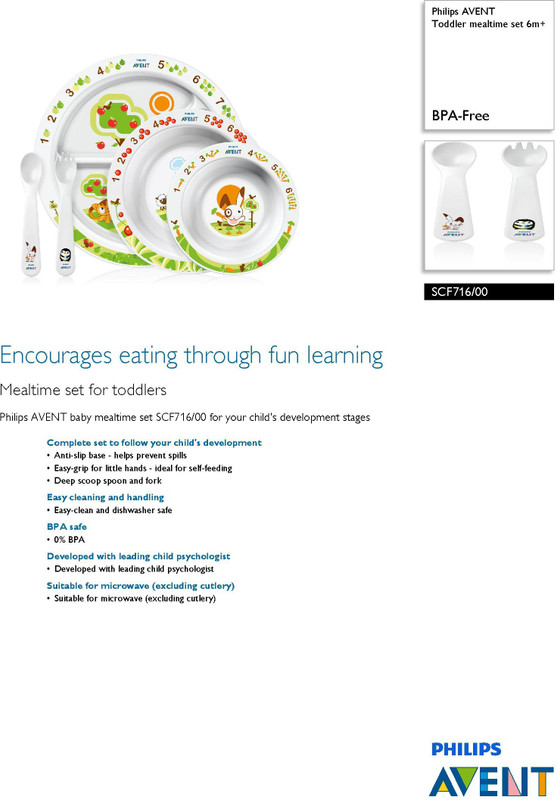 Philips AVENT
Toddler mealtime set 6m+

BPA-Free

SCF716/00

Encourages eating through fun learning

Mealtime set for toddlers

Philips AVENT baby mealtime set SCF716/00 for your child's development stages

Complete set to follow your child's development
• Anti-slip base - helps prevent spills
• Easy-grip for little hands - ideal for self-feeding
• Deep scoop spoon and fork

Easy cleaning and handling
• Easy-clean and dishwasher safe

BPA safe
• 0% BPA

Developed with leading child psychologist
• Developed with leading child psychologist

Suitable for microwave (excluding cutlery)
• Suitable for microwave (excluding cutlery)

PHILIPS
AVENT